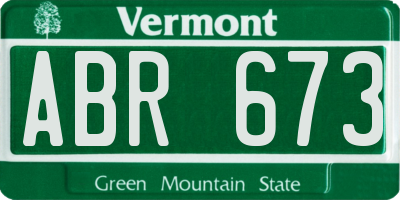 Vermont

ABR 673

Green Mountain State